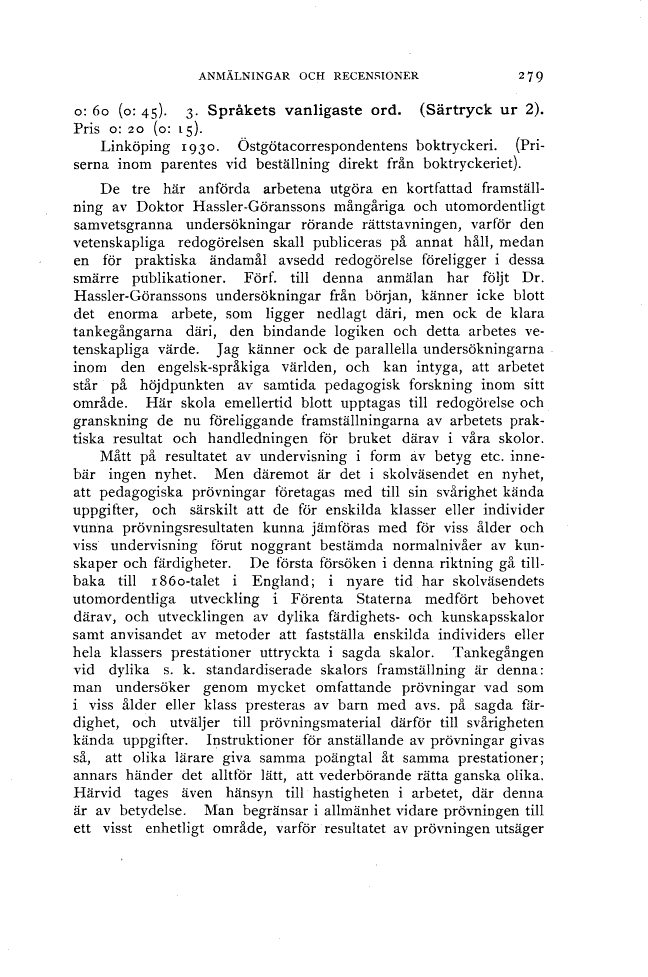 ANMÄLNINGAR OCH RECENSIONER 279

o: 60 (o: 45). 3. Språkets vanligaste ord. (Särtryck ur 2). Pris o: 20 (o: 15).

Linköping 1930. Östgötacorrespondentens boktryckeri. (Priserna inom parentes vid beställning direkt från boktryckeriet).

De tre här anförda arbetena utgöra en kortfattad framställning av Doktor Hassler-Göranssons mångåriga och utomordentligt samvetsgranna undersökningar rörande rättstavningen, varför den vetenskapliga redogörelsen skall publiceras på annat håll, medan en för praktiska ändamål avsedd redogörelse föreligger i dessa smärre publikationer. Förf. till denna anmälan har följt Dr. Hassler-Göranssons undersökningar från början, känner icke blott det enorma arbete, som ligger nedlagt däri, men ock de klara tankegångarna däri, den bindande logiken och detta arbetes vetenskapliga värde. Jag känner ock de parallella undersökningarna inom den engelsk-språkiga världen, och kan intyga, att arbetet står på höjdpunkten av samtida pedagogisk forskning inom sitt område. Här skola emellertid blott upptagas till redogörelse och granskning de nu föreliggande framställningarna av arbetets praktiska resultat och handledningen för bruket därav i våra skolor.

Mått på resultatet av undervisning i form av betyg etc. innebär ingen nyhet. Men däremot är det i skolväsendet en nyhet, att pedagogiska prövningar företagas med till sin svårighet kända uppgifter, och särskilt att de för enskilda klasser eller individer vunna prövningsresultaten kunna jämföras med för viss ålder och viss undervisning förut noggrant bestämda normalnivåer av kunskaper och färdigheter. De första försöken i denna riktning gå tillbaka till 1860-talet i England; i nyare tid har skolväsendets utomordentliga utveckling i Förenta Staterna medfört behovet därav, och utvecklingen av dylika färdighets- och kunskapsskalor samt anvisandet av metoder att fastställa enskilda individers eller hela klassers prestationer uttryckta i sagda skalor. Tankegången vid dylika s. k. standardiserade skalors framställning är denna: man undersöker genom mycket omfattande prövningar vad som i viss ålder eller klass presteras av barn med avs. på sagda färdighet, och utväljer till prövningsmaterial därför till svårigheten kända uppgifter. Instruktioner för anställande av prövningar givas så, att olika lärare giva samma poängtal åt samma prestationer; annars händer det alltför lätt, att vederbörande rätta ganska olika. Härvid tages även hänsyn till hastigheten i arbetet, där denna är av betydelse. Man begränsar i allmänhet vidare prövningen till ett visst enhetligt område, varför resultatet av prövningen utsäger